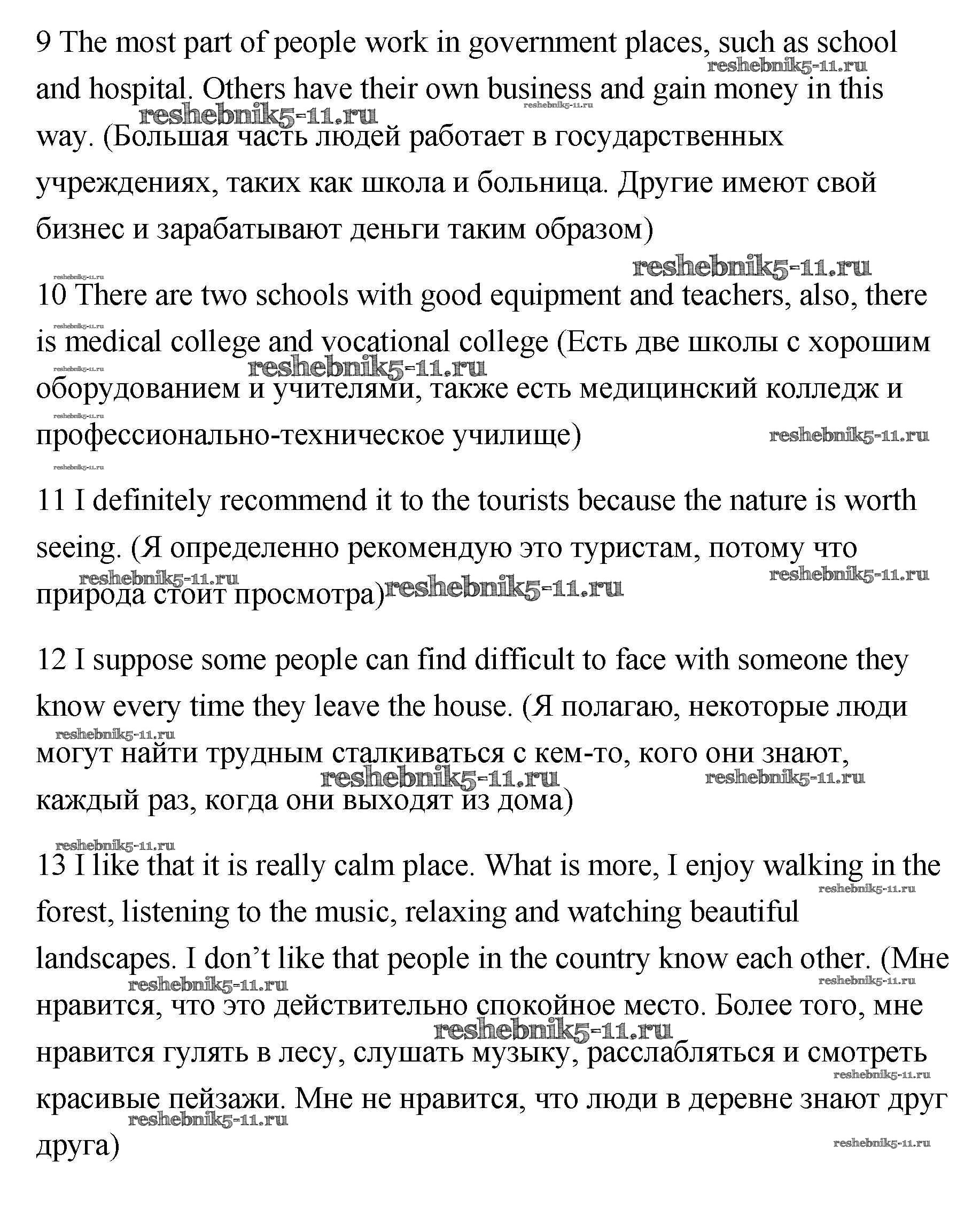 9 The most part of people work in government places, such as school and hospital. Others have their own business and gain money in this way. (Большая часть людей работает в государственных учреждениях, таких как школа и больница. Другие имеют свой бизнес и зарабатывают деньги таким образом)

10 There are two schools with good equipment and teachers, also, there is medical college and vocational college (Есть две школы с хорошим оборудованием и учителями, также есть медицинский колледж и профессионально-техническое училище)

11 I definitely recommend it to the tourists because the nature is worth seeing. (Я определенно рекомендую это туристам, потому что природа стоит просмотра)

12 I suppose some people can find difficult to face with someone they know every time they leave the house. (Я полагаю, некоторые люди могут найти трудным сталкиваться с кем-то, кого они знают, каждый раз, когда они выходят из дома)

13 I like that it is really calm place. What is more, I enjoy walking in the forest, listening to the music, relaxing and watching beautiful landscapes. I don't like that people in the country know each other. (Мне нравится, что это действительно спокойное место. Более того, мне нравится гулять в лесу, слушать музыку, расслабляться и смотреть красивые пейзажи. Мне не нравится, что люди в деревне знают друг друга)

reshebnik5-11.ru